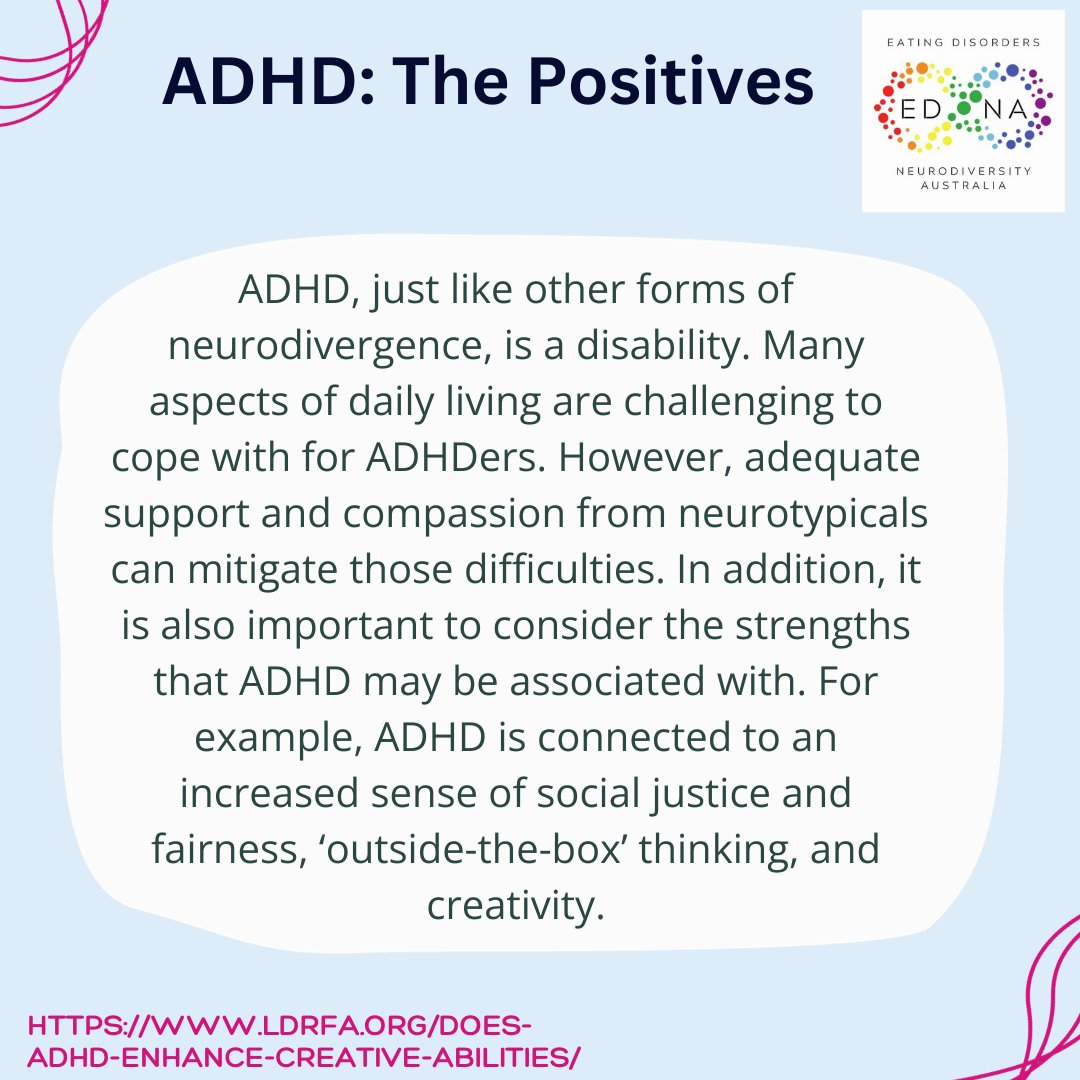 ADHD: The Positives

EATING DISORDERS
ED NA
NEURODIVERSITY AUSTRALIA

ADHD, just like other forms of neurodivergence, is a disability. Many aspects of daily living are challenging to cope with for ADHDers. However, adequate support and compassion from neurotypicals can mitigate those difficulties. In addition, it is also important to consider the strengths that ADHD may be associated with. For example, ADHD is connected to an increased sense of social justice and fairness, ‘outside-the-box’ thinking, and creativity.

HTTPS://WWW.LDRFA.ORG/DOES-ADHD-ENHANCE-CREATIVE-ABILITIES/